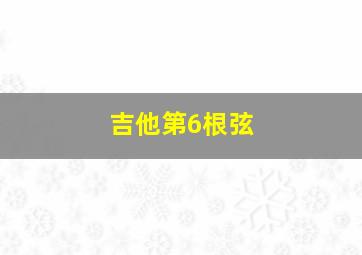 吉他第6根弦